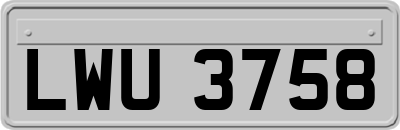 LWU 3758